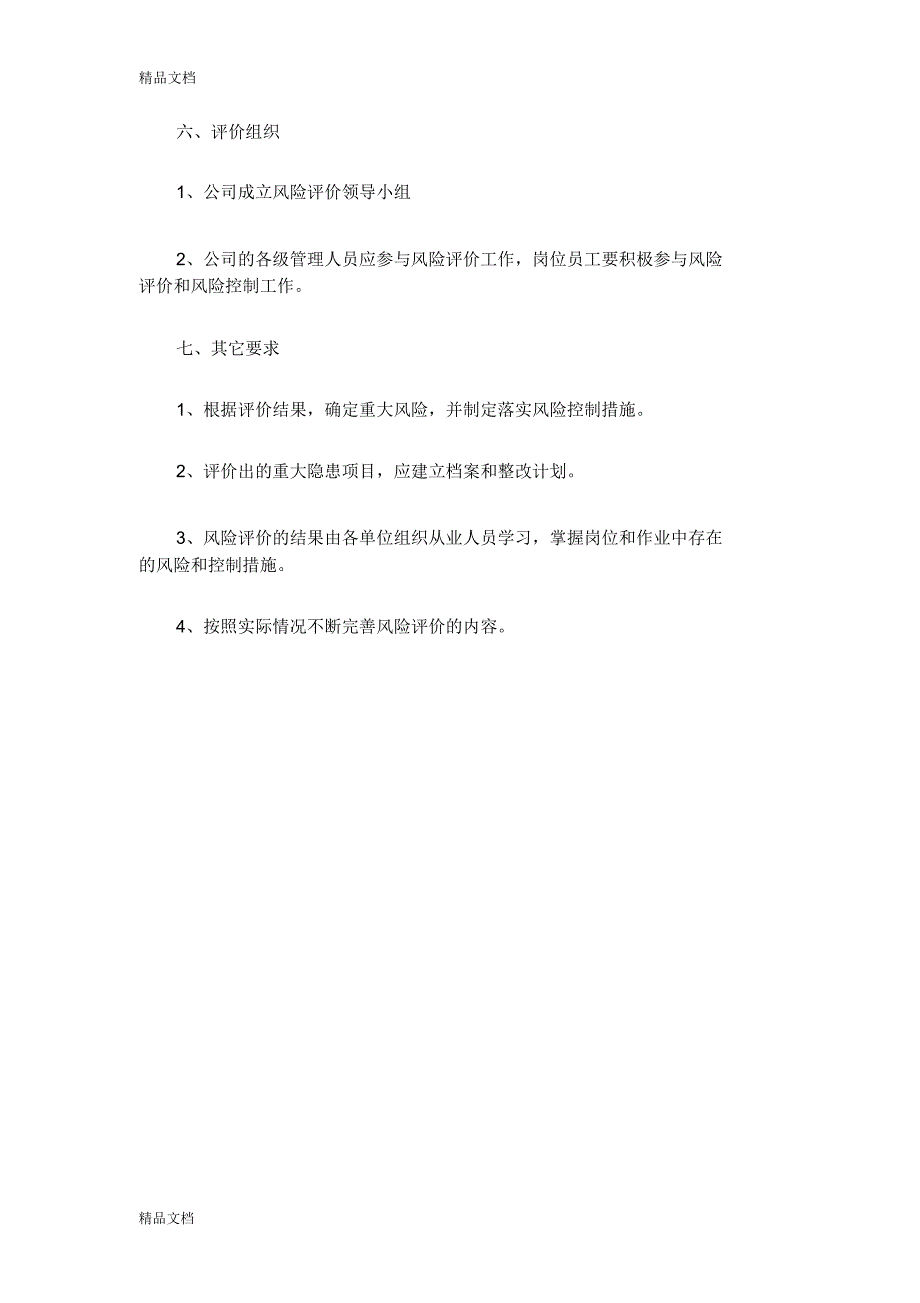 精品文档

六、评价组织

1、公司成立风险评价领导小组

2、公司的各级管理人员应参与风险评价工作，岗位员工要积极参与风险评价和风险控制工作。

七、其它要求

1、根据评价结果，确定重大风险，并制定落实风险控制措施。

2、评价出的重大隐患项目，应建立档案和整改计划。

3、风险评价的结果由各单位组织从业人员学习，掌握岗位和作业中存在的风险和控制措施。

4、按照实际情况不断完善风险评价的内容。

精品文档